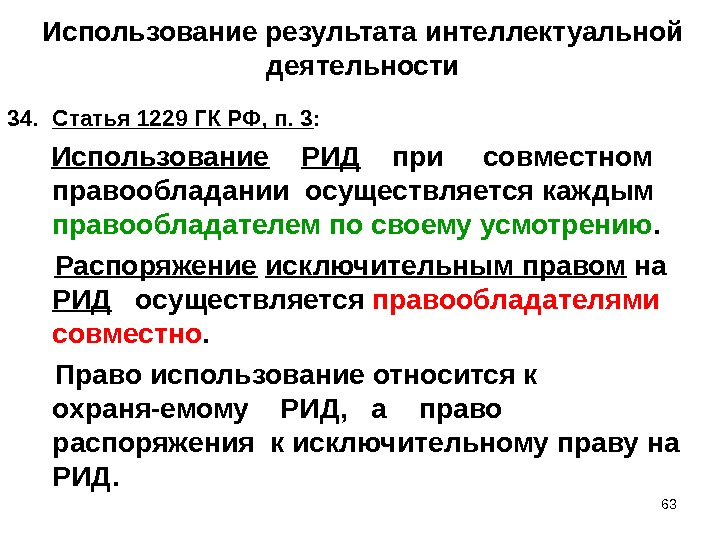 Использование результата интеллектуальной деятельности

34. Статья 1229 ГК РФ, п. 3:

Использование РИД при совместном правообладании осуществляется каждым правообладателем по своему усмотрению.

Распоряжение исключительным правом на РИД осуществляется правообладателями совместно.

Право использование относится к охраня-емому РИД, а право распоряжения к исключительному праву на РИД.

63